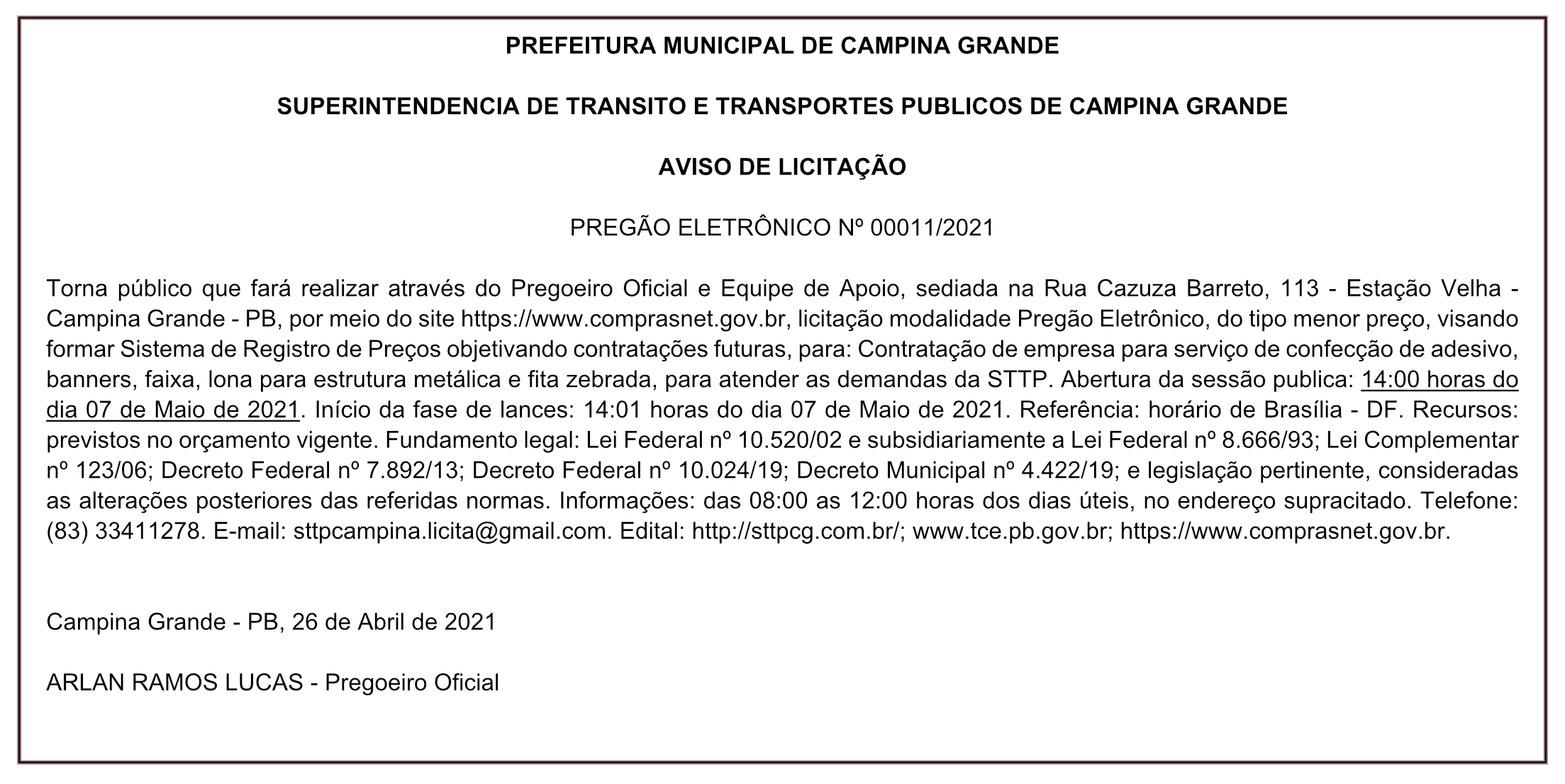 PREFEITURA MUNICIPAL DE CAMPINA GRANDE

SUPERINTENDENCIA DE TRANSITO E TRANSPORTES PUBLICOS DE CAMPINA GRANDE

AVISO DE LICITAÇÃO

PREGÃO ELETRÔNICO Nº 00011/2021

Torna público que fará realizar através do Pregoeiro Oficial e Equipe de Apoio, sediada na Rua Cazuza Barreto, 113 - Estação Velha - Campina Grande - PB, por meio do site https://www.comprasnet.gov.br, licitação modalidade Pregão Eletrônico, do tipo menor preço, visando formar Sistema de Registro de Preços objetivando contratações futuras, para: Contratação de empresa para serviço de confecção de adesivo, banners, faixa, lona para estrutura metálica e fita zebrada, para atender as demandas da STTP. Abertura da sessão publica: 14:00 horas do dia 07 de Maio de 2021. Início da fase de lances: 14:01 horas do dia 07 de Maio de 2021. Referência: horário de Brasília - DF. Recursos: previstos no orçamento vigente. Fundamento legal: Lei Federal nº 10.520/02 e subsidiariamente a Lei Federal nº 8.666/93; Lei Complementar nº 123/06; Decreto Federal nº 7.892/13; Decreto Federal nº 10.024/19; Decreto Municipal nº 4.422/19; e legislação pertinente, consideradas as alterações posteriores das referidas normas. Informações: das 08:00 as 12:00 horas dos dias úteis, no endereço supracitado. Telefone: (83) 33411278. E-mail: sttpcampina.licita@gmail.com. Edital: http://sttpcg.com.br/; www.tce.pb.gov.br; https://www.comprasnet.gov.br.

Campina Grande - PB, 26 de Abril de 2021

ARLAN RAMOS LUCAS - Pregoeiro Oficial